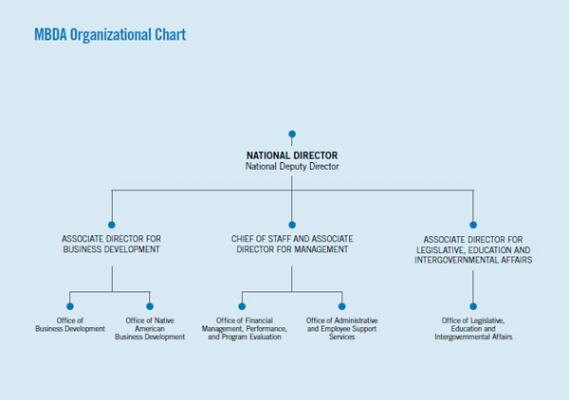 MBDA Organizational Chart

NATIONAL DIRECTOR
National Deputy Director

ASSOCIATE DIRECTOR FOR BUSINESS DEVELOPMENT

CHIEF OF STAFF AND ASSOCIATE DIRECTOR FOR MANAGEMENT

ASSOCIATE DIRECTOR FOR LEGISLATIVE, EDUCATION AND INTERGOVERNMENTAL AFFAIRS

Office of Business Development

Office of Native American Business Development

Office of Financial Management, Performance, and Program Evaluation

Office of Administrative and Employee Support Services

Office of Legislative, Education and Intergovernmental Affairs